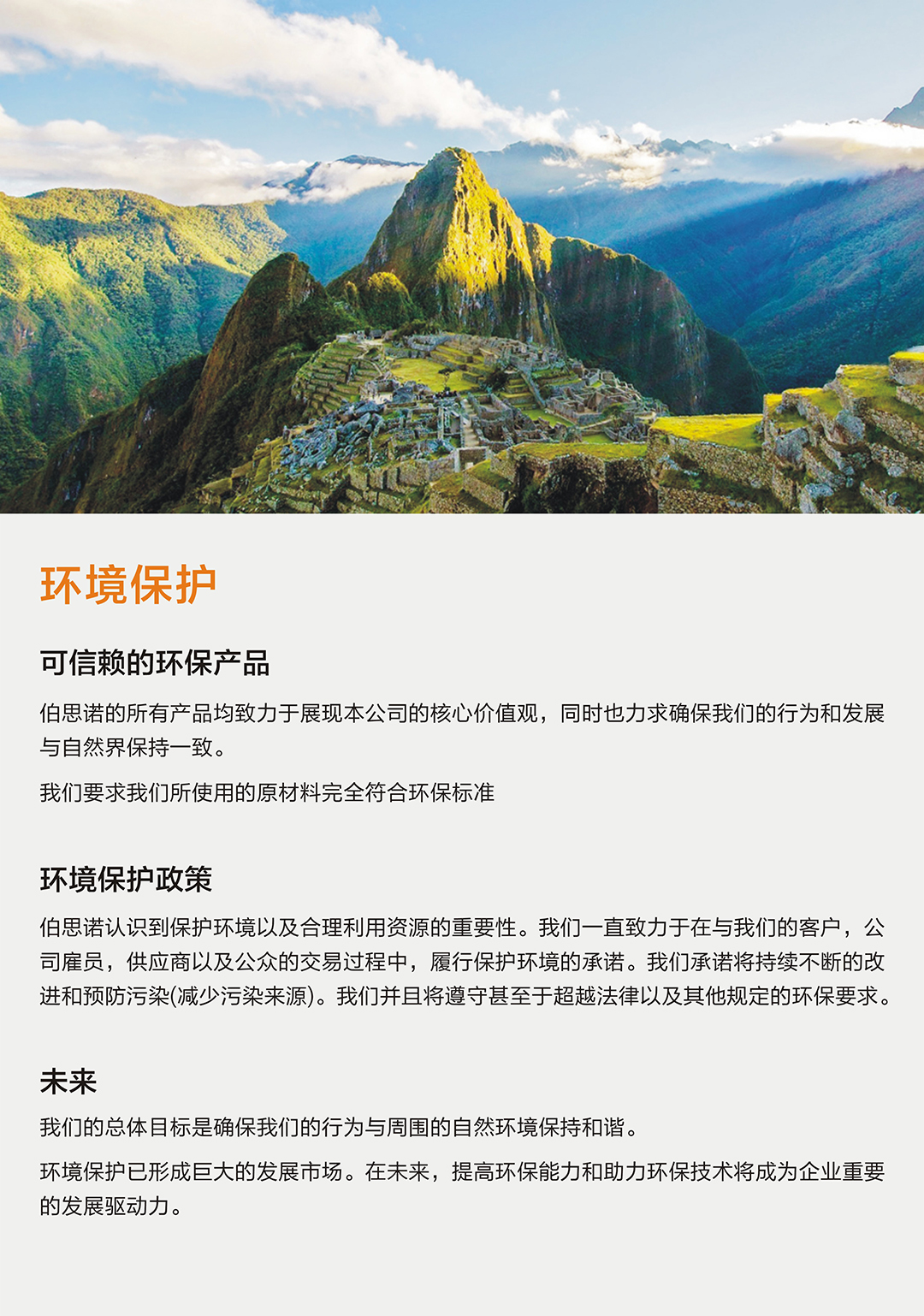 环境保护

可信赖的环保产品

伯思诺的所有产品均致力于展现本公司的核心价值观，同时也力求确保我们的行为和发展与自然界保持一致。

我们要求我们所使用的原材料完全符合环保标准

环境保护政策

伯思诺认识到保护环境以及合理利用资源的重要性。我们一直致力于在与我们的客户，公司雇员，供应商以及公众的交易过程中，履行保护环境的承诺。我们承诺将持续不断的改进和预防污染(减少污染来源)。我们并且将遵守甚至于超越法律以及其他规定的环保要求。

未来

我们的总体目标是确保我们的行为与周围的自然环境保持和谐。

环境保护已形成巨大的发展市场。在未来，提高环保能力和助力环保技术将成为企业重要的发展驱动力。